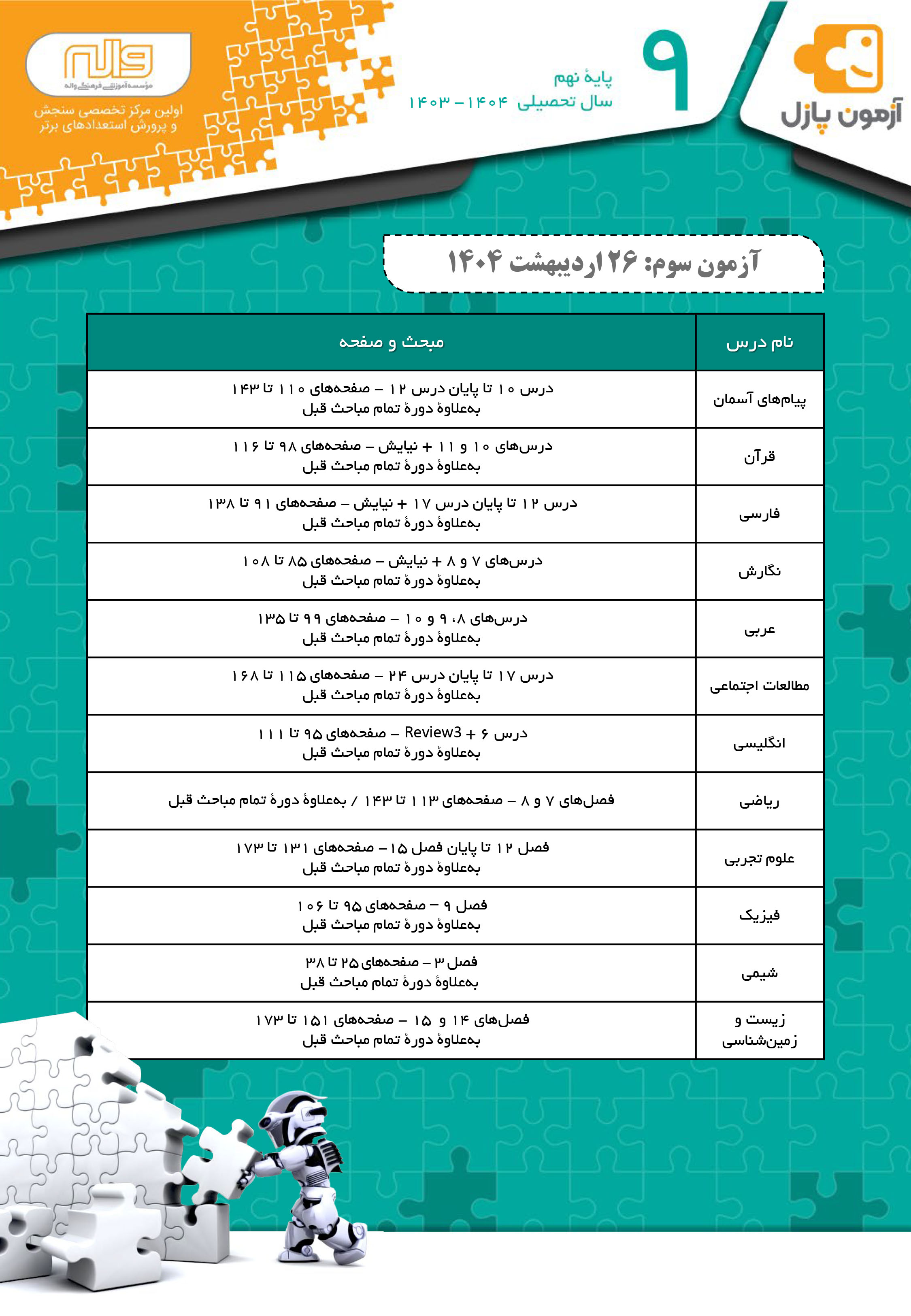 آزمون پازل

۹

پایهٔ نهم
سال تحصیلی ۱۴۰۴ – ۱۴۰۳

واله
مؤسسه آموزشی فرهنگی واله
اولین مرکز تخصصی سنجش
و پرورش استعدادهای برتر

آزمون سوم: ۲۶ اردیبهشت ۱۴۰۴

| نام درس | مبحث و صفحه |
|---|---|
| پیام‌های آسمان | درس ۱۰ تا پایان درس ۱۲ – صفحه‌های ۱۱۰ تا ۱۴۳ به‌علاوهٔ دورهٔ تمام مباحث قبل |
| قرآن | درس‌های ۱۰ و ۱۱ + نیایش – صفحه‌های ۹۸ تا ۱۱۶ به‌علاوهٔ دورهٔ تمام مباحث قبل |
| فارسی | درس ۱۲ تا پایان درس ۱۷ + نیایش – صفحه‌های ۹۱ تا ۱۳۸ به‌علاوهٔ دورهٔ تمام مباحث قبل |
| نگارش | درس‌های ۷ و ۸ + نیایش – صفحه‌های ۸۵ تا ۱۰۸ به‌علاوهٔ دورهٔ تمام مباحث قبل |
| عربی | درس‌های ۸، ۹ و ۱۰ – صفحه‌های ۹۹ تا ۱۳۵ به‌علاوهٔ دورهٔ تمام مباحث قبل |
| مطالعات اجتماعی | درس ۱۷ تا پایان درس ۲۴ – صفحه‌های ۱۱۵ تا ۱۶۸ به‌علاوهٔ دورهٔ تمام مباحث قبل |
| انگلیسی | درس ۶ + Review3 – صفحه‌های ۹۵ تا ۱۱۱ به‌علاوهٔ دورهٔ تمام مباحث قبل |
| ریاضی | فصل‌های ۷ و ۸ – صفحه‌های ۱۱۳ تا ۱۴۳ / به‌علاوهٔ دورهٔ تمام مباحث قبل |
| علوم تجربی | فصل ۱۲ تا پایان فصل ۱۵ – صفحه‌های ۱۳۱ تا ۱۷۳ به‌علاوهٔ دورهٔ تمام مباحث قبل |
| فیزیک | فصل ۹ – صفحه‌های ۹۵ تا ۱۰۶ به‌علاوهٔ دورهٔ تمام مباحث قبل |
| شیمی | فصل ۳ – صفحه‌های ۲۵ تا ۳۸ به‌علاوهٔ دورهٔ تمام مباحث قبل |
| زیست و زمین‌شناسی | فصل‌های ۱۴ و ۱۵ – صفحه‌های ۱۵۱ تا ۱۷۳ به‌علاوهٔ دورهٔ تمام مباحث قبل |